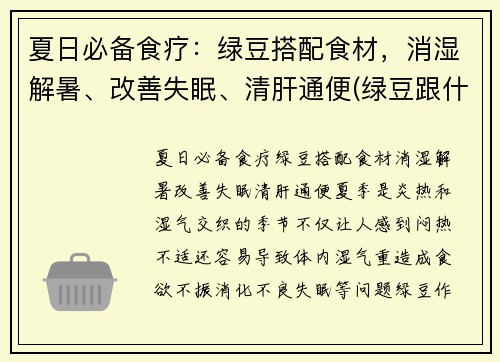 夏日必备食疗：绿豆搭配食材，消湿解暑、改善失眠、清肝通便(绿豆跟什

夏日必备食疗绿豆搭配食材消湿解暑改善失眠清肝通便夏季是炎热和湿气交织的季节不仅让人感到闷热不适还容易导致体内湿气重造成食欲不振消化不良失眠等问题绿豆作